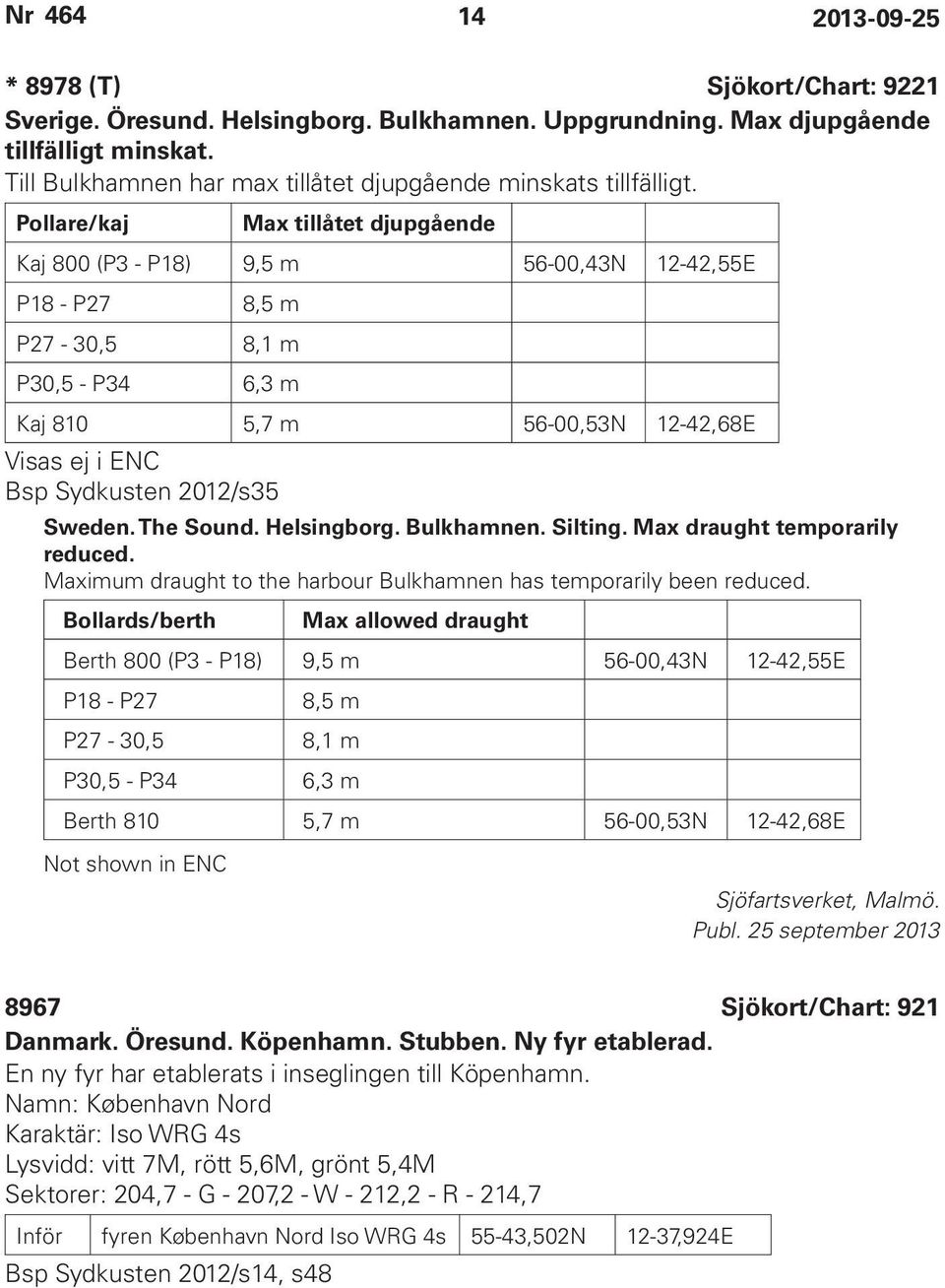 Nr 464 14 2013-09-25

* 8978 (T) Sjökort/Chart: 9221
Sverige. Öresund. Helsingborg. Bulkhamnen. Uppgrundning. Max djupgående tillfälligt minskat.
Till Bulkhamnen har max tillåtet djupgående minskats tillfälligt.

| Pollare/kaj | Max tillåtet djupgående | | |
|---|---|---|---|
| Kaj 800 (P3 - P18) | 9,5 m | 56-00,43N | 12-42,55E |
| P18 - P27 | 8,5 m | | |
| P27 - 30,5 | 8,1 m | | |
| P30,5 - P34 | 6,3 m | | |
| Kaj 810 | 5,7 m | 56-00,53N | 12-42,68E |

Visas ej i ENC
Bsp Sydkusten 2012/s35

Sweden. The Sound. Helsingborg. Bulkhamnen. Silting. Max draught temporarily reduced.
Maximum draught to the harbour Bulkhamnen has temporarily been reduced.

| Bollards/berth | Max allowed draught | | |
|---|---|---|---|
| Berth 800 (P3 - P18) | 9,5 m | 56-00,43N | 12-42,55E |
| P18 - P27 | 8,5 m | | |
| P27 - 30,5 | 8,1 m | | |
| P30,5 - P34 | 6,3 m | | |
| Berth 810 | 5,7 m | 56-00,53N | 12-42,68E |

Not shown in ENC

Sjöfartsverket, Malmö.
Publ. 25 september 2013

8967 Sjökort/Chart: 921
Danmark. Öresund. Köpenhamn. Stubben. Ny fyr etablerad.
En ny fyr har etablerats i inseglingen till Köpenhamn.
Namn: København Nord
Karaktär: Iso WRG 4s
Lysvidd: vitt 7M, rött 5,6M, grönt 5,4M
Sektorer: 204,7 - G - 207,2 - W - 212,2 - R - 214,7

| Inför | fyren København Nord Iso WRG 4s | 55-43,502N | 12-37,924E |
|---|---|---|---|

Bsp Sydkusten 2012/s14, s48